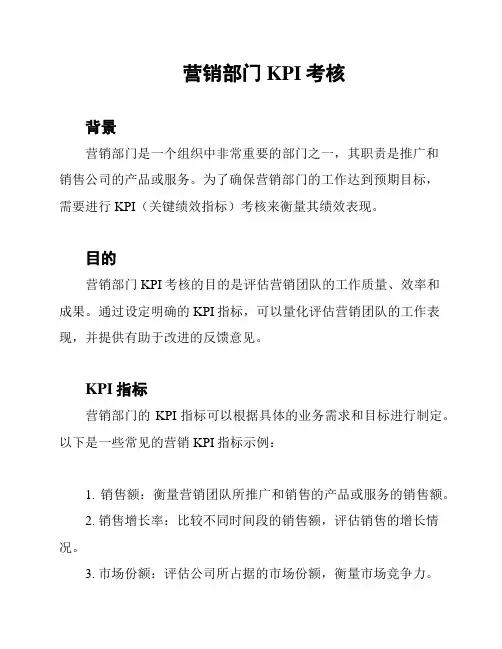 营销部门 KPI 考核

背景

营销部门是一个组织中非常重要的部门之一，其职责是推广和销售公司的产品或服务。为了确保营销部门的工作达到预期目标，需要进行 KPI（关键绩效指标）考核来衡量其绩效表现。

目的

营销部门 KPI 考核的目的是评估营销团队的工作质量、效率和成果。通过设定明确的 KPI 指标，可以量化评估营销团队的工作表现，并提供有助于改进的反馈意见。

KPI 指标

营销部门的 KPI 指标可以根据具体的业务需求和目标进行制定。以下是一些常见的营销 KPI 指标示例：

1. 销售额：衡量营销团队所推广和销售的产品或服务的销售额。

2. 销售增长率：比较不同时间段的销售额，评估销售的增长情况。

3. 市场份额：评估公司所占据的市场份额，衡量市场竞争力。